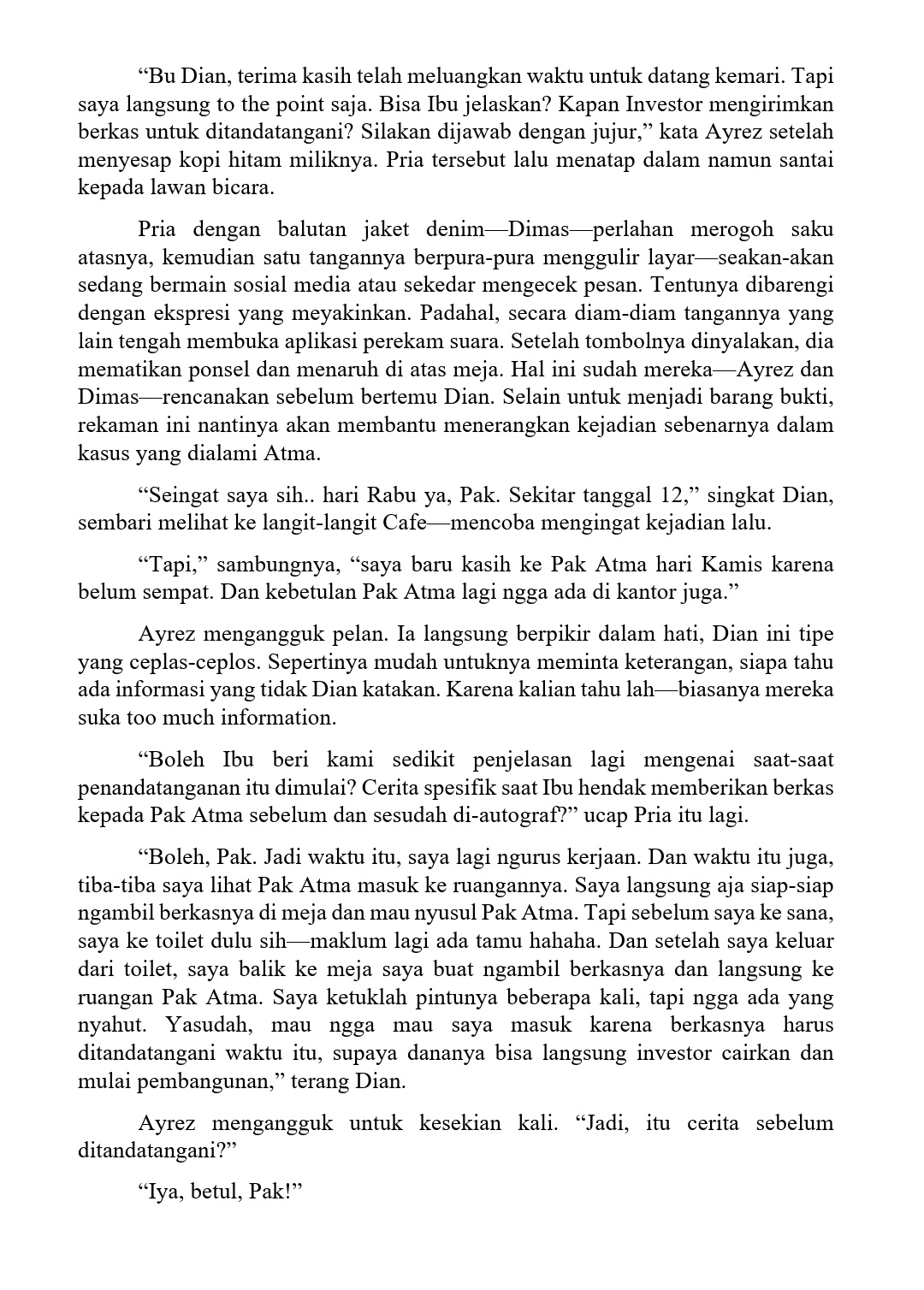 “Bu Dian, terima kasih telah meluangkan waktu untuk datang kemari. Tapi saya langsung to the point saja. Bisa Ibu jelaskan? Kapan Investor mengirimkan berkas untuk ditandatangani? Silakan dijawab dengan jujur,” kata Ayrez setelah menyesap kopi hitam miliknya. Pria tersebut lalu menatap dalam namun santai kepada lawan bicara.

Pria dengan balutan jaket denim—Dimas—perlahan merogoh saku atasnya, kemudian satu tangannya berpura-pura menggulir layar—seakan-akan sedang bermain sosial media atau sekedar mengecek pesan. Tentunya dibarengi dengan ekspresi yang meyakinkan. Padahal, secara diam-diam tangannya yang lain tengah membuka aplikasi perekam suara. Setelah tombolnya dinyalakan, dia mematikan ponsel dan menaruh di atas meja. Hal ini sudah mereka—Ayrez dan Dimas—rencanakan sebelum bertemu Dian. Selain untuk menjadi barang bukti, rekaman ini nantinya akan membantu menerangkan kejadian sebenarnya dalam kasus yang dialami Atma.

“Seingat saya sih.. hari Rabu ya, Pak. Sekitar tanggal 12,” singkat Dian, sembari melihat ke langit-langit Cafe—mencoba mengingat kejadian lalu.

“Tapi,” sambungnya, “saya baru kasih ke Pak Atma hari Kamis karena belum sempat. Dan kebetulan Pak Atma lagi ngga ada di kantor juga.”

Ayrez mengangguk pelan. Ia langsung berpikir dalam hati, Dian ini tipe yang ceplas-ceplos. Sepertinya mudah untuknya meminta keterangan, siapa tahu ada informasi yang tidak Dian katakan. Karena kalian tahu lah—biasanya mereka suka too much information.

“Boleh Ibu beri kami sedikit penjelasan lagi mengenai saat-saat penandatanganan itu dimulai? Cerita spesifik saat Ibu hendak memberikan berkas kepada Pak Atma sebelum dan sesudah di-autograf?” ucap Pria itu lagi.

“Boleh, Pak. Jadi waktu itu, saya lagi ngurus kerjaan. Dan waktu itu juga, tiba-tiba saya lihat Pak Atma masuk ke ruangannya. Saya langsung aja siap-siap ngambil berkasnya di meja dan mau nyusul Pak Atma. Tapi sebelum saya ke sana, saya ke toilet dulu sih—maklum lagi ada tamu hahaha. Dan setelah saya keluar dari toilet, saya balik ke meja saya buat ngambil berkasnya dan langsung ke ruangan Pak Atma. Saya ketuklah pintunya beberapa kali, tapi ngga ada yang nyahut. Yasudah, mau ngga mau saya masuk karena berkasnya harus ditandatangani waktu itu, supaya dananya bisa langsung investor cairkan dan mulai pembangunan,” terang Dian.

Ayrez mengangguk untuk kesekian kali. “Jadi, itu cerita sebelum ditandatangani?”

“Iya, betul, Pak!”